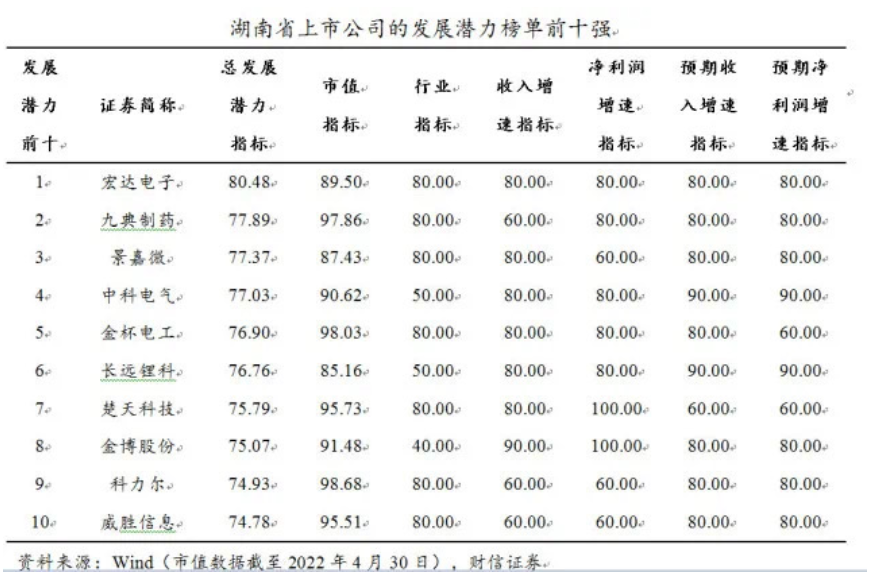 湖南省上市公司的发展潜力榜单前十强

| 发展潜力前十 | 证券简称 | 总发展潜力指标 | 市值指标 | 行业指标 | 收入增速指标 | 净利润增速指标 | 预期收入增速指标 | 预期净利润增速指标 |
|---|---|---|---|---|---|---|---|---|
| 1 | 宏达电子 | 80.48 | 89.50 | 80.00 | 80.00 | 80.00 | 80.00 | 80.00 |
| 2 | 九典制药 | 77.89 | 97.86 | 80.00 | 60.00 | 80.00 | 80.00 | 80.00 |
| 3 | 景嘉微 | 77.37 | 87.43 | 80.00 | 80.00 | 60.00 | 80.00 | 80.00 |
| 4 | 中科电气 | 77.03 | 90.62 | 50.00 | 80.00 | 80.00 | 90.00 | 90.00 |
| 5 | 金杯电工 | 76.90 | 98.03 | 80.00 | 80.00 | 80.00 | 80.00 | 60.00 |
| 6 | 长远锂科 | 76.76 | 85.16 | 50.00 | 80.00 | 80.00 | 90.00 | 90.00 |
| 7 | 楚天科技 | 75.79 | 95.73 | 80.00 | 80.00 | 100.00 | 60.00 | 60.00 |
| 8 | 金博股份 | 75.07 | 91.48 | 40.00 | 90.00 | 100.00 | 80.00 | 80.00 |
| 9 | 科力尔 | 74.93 | 98.68 | 80.00 | 60.00 | 60.00 | 80.00 | 80.00 |
| 10 | 威胜信息 | 74.78 | 95.51 | 80.00 | 60.00 | 60.00 | 80.00 | 80.00 |

资料来源：Wind（市值数据截至 2022 年 4 月 30 日），财信证券